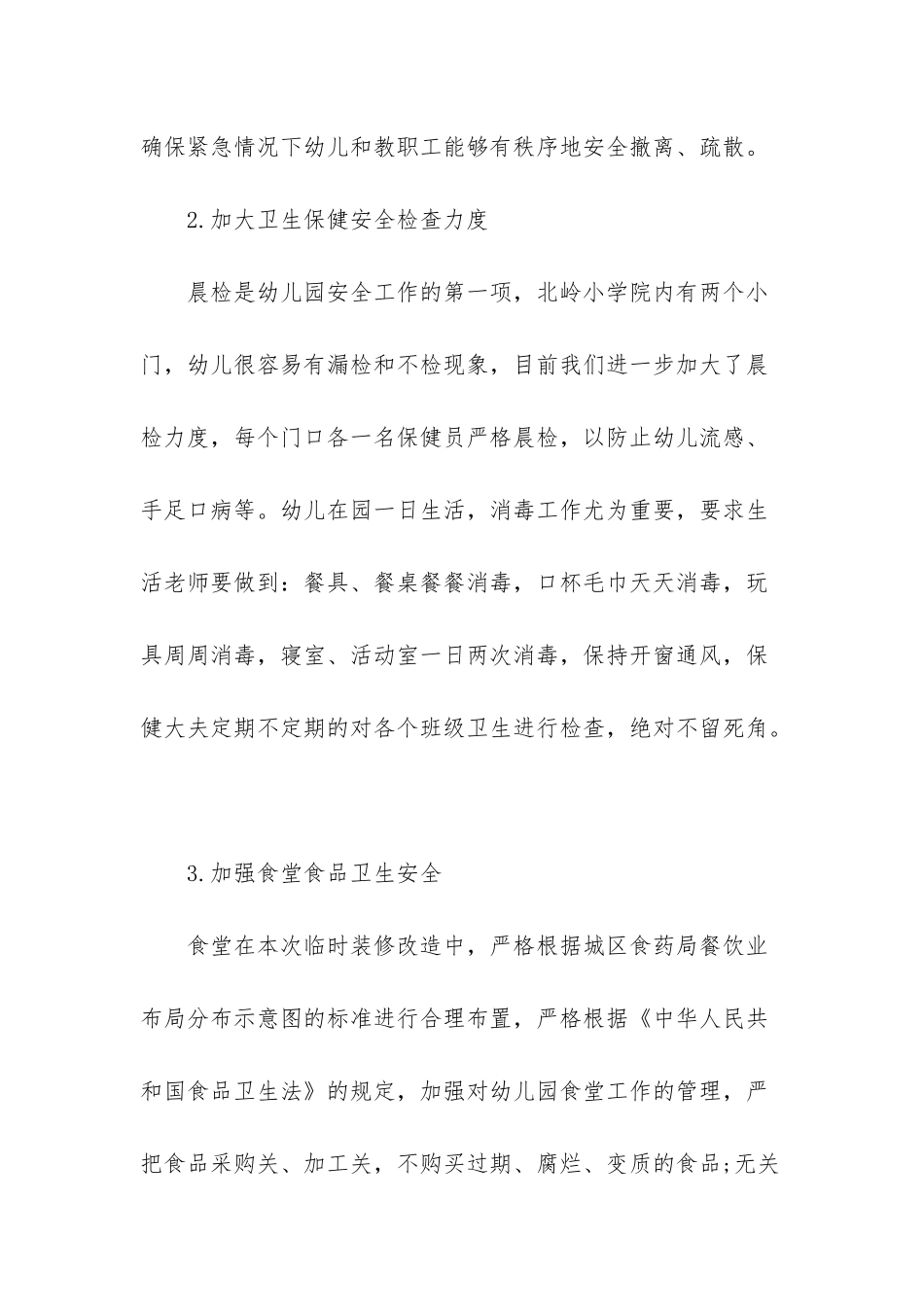 确保紧急情况下幼儿和教职工能够有秩序地安全撤离、疏散。

2.加大卫生保健安全检查力度

晨检是幼儿园安全工作的第一项，北岭小学院内有两个小门，幼儿很容易有漏检和不检现象，目前我们进一步加大了晨检力度，每个门口各一名保健员严格晨检，以防止幼儿流感、手足口病等。幼儿在园一日生活，消毒工作尤为重要，要求生活老师要做到：餐具、餐桌餐餐消毒，口杯毛巾天天消毒，玩具周周消毒，寝室、活动室一日两次消毒，保持开窗通风，保健大夫定期不定期的对各个班级卫生进行检查，绝对不留死角。

3.加强食堂食品卫生安全

食堂在本次临时装修改造中，严格根据城区食药局餐饮业布局分布示意图的标准进行合理布置，严格根据《中华人民共和国食品卫生法》的规定，加强对幼儿园食堂工作的管理，严把食品采购关、加工关，不购买过期、腐烂、变质的食品;无关